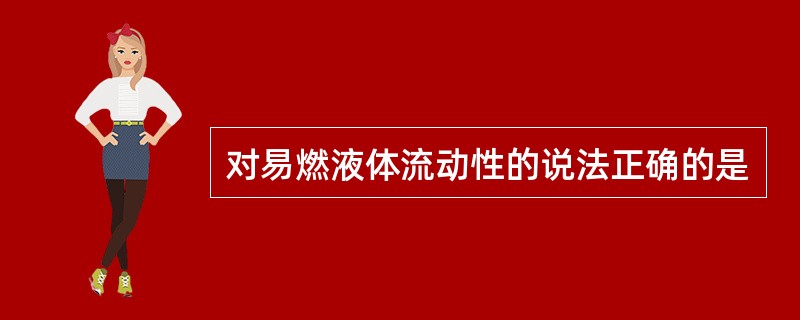 对易燃液体流动性的说法正确的是